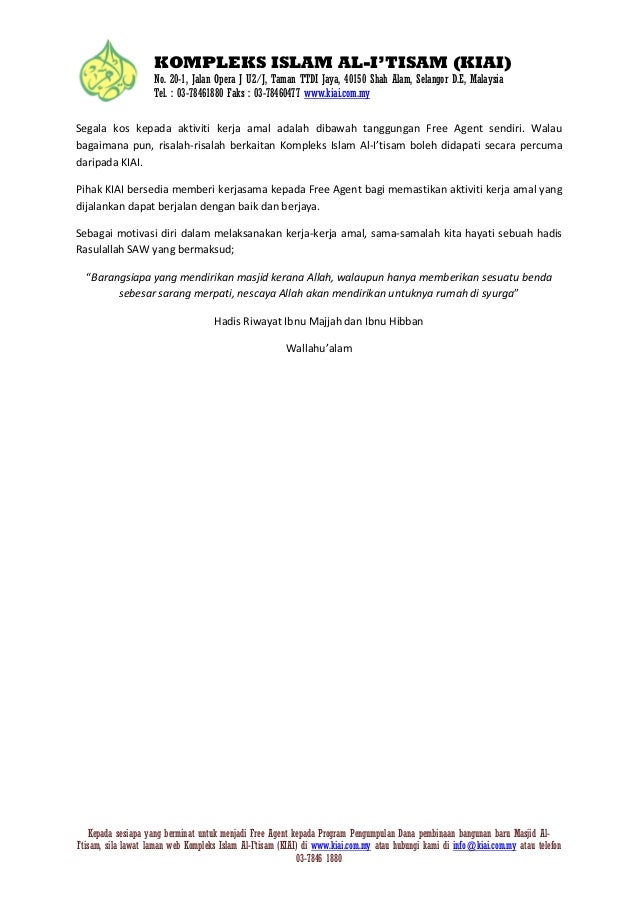 KOMPLEKS ISLAM AL-I'TISAM (KIAI)
No. 20-1, Jalan Opera J U2/J, Taman TTDI Jaya, 40150 Shah Alam, Selangor D.E, Malaysia
Tel. : 03-78461880 Faks : 03-78460477 www.kiai.com.my

Segala kos kepada aktiviti kerja amal adalah dibawah tanggungan Free Agent sendiri. Walau bagaimana pun, risalah-risalah berkaitan Kompleks Islam Al-I'tisam boleh didapati secara percuma daripada KIAI.

Pihak KIAI bersedia memberi kerjasama kepada Free Agent bagi memastikan aktiviti kerja amal yang dijalankan dapat berjalan dengan baik dan berjaya.

Sebagai motivasi diri dalam melaksanakan kerja-kerja amal, sama-samalah kita hayati sebuah hadis Rasulallah SAW yang bermaksud;

"Barangsiapa yang mendirikan masjid kerana Allah, walaupun hanya memberikan sesuatu benda sebesar sarang merpati, nescaya Allah akan mendirikan untuknya rumah di syurga"

Hadis Riwayat Ibnu Majjah dan Ibnu Hibban

Wallahu'alam

Kepada sesiapa yang berminat untuk menjadi Free Agent kepada Program Pengumpulan Dana pembinaan bangunan baru Masjid Al-I'tisam, sila lawat laman web Kompleks Islam Al-I'tisam (KIAI) di www.kiai.com.my atau hubungi kami di info@kiai.com.my atau telefon 03-7846 1880